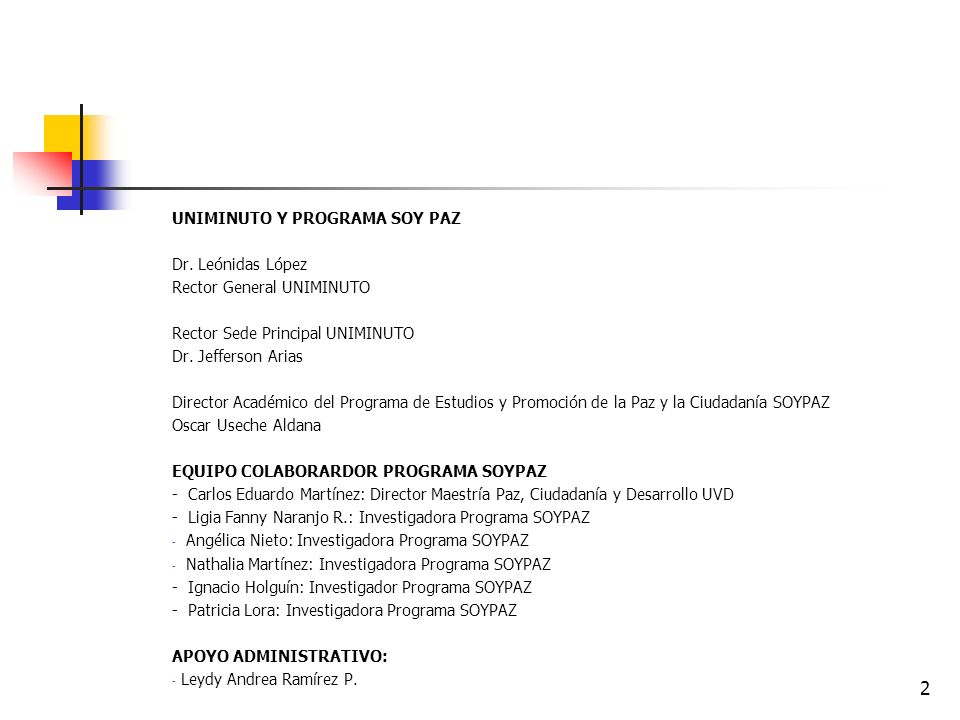 UNIMINUTO Y PROGRAMA SOY PAZ

Dr. Leónidas López
Rector General UNIMINUTO

Rector Sede Principal UNIMINUTO
Dr. Jefferson Arias

Director Académico del Programa de Estudios y Promoción de la Paz y la Ciudadanía SOYPAZ
Oscar Useche Aldana

EQUIPO COLABORARDOR PROGRAMA SOYPAZ
- Carlos Eduardo Martínez: Director Maestría Paz, Ciudadanía y Desarrollo UVD
- Ligia Fanny Naranjo R.: Investigadora Programa SOYPAZ
- Angélica Nieto: Investigadora Programa SOYPAZ
- Nathalia Martínez: Investigadora Programa SOYPAZ
- Ignacio Holguín: Investigador Programa SOYPAZ
- Patricia Lora: Investigadora Programa SOYPAZ

APOYO ADMINISTRATIVO:
- Leydy Andrea Ramírez P.

2